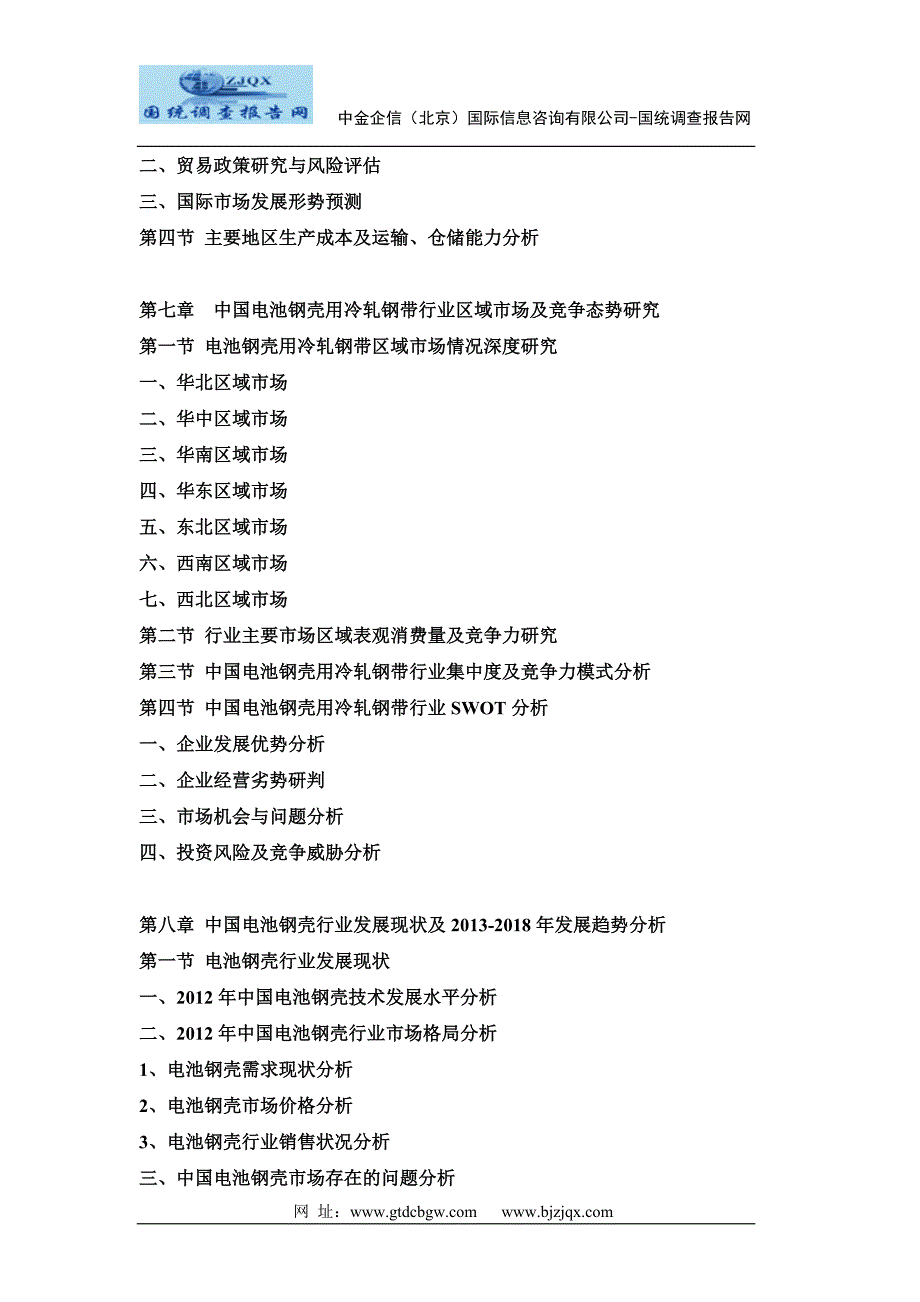 ZJQX
国统调查报告网

中金企信（北京）国际信息咨询有限公司-国统调查报告网

二、贸易政策研究与风险评估
三、国际市场发展形势预测
第四节 主要地区生产成本及运输、仓储能力分析

第七章 中国电池钢壳用冷轧钢带行业区域市场及竞争态势研究
第一节 电池钢壳用冷轧钢带区域市场情况深度研究
一、华北区域市场
二、华中区域市场
三、华南区域市场
四、华东区域市场
五、东北区域市场
六、西南区域市场
七、西北区域市场
第二节 行业主要市场区域表观消费量及竞争力研究
第三节 中国电池钢壳用冷轧钢带行业集中度及竞争力模式分析
第四节 中国电池钢壳用冷轧钢带行业 SWOT 分析
一、企业发展优势分析
二、企业经营劣势研判
三、市场机会与问题分析
四、投资风险及竞争威胁分析

第八章 中国电池钢壳行业发展现状及 2013-2018 年发展趋势分析
第一节 电池钢壳行业发展现状
一、2012 年中国电池钢壳技术发展水平分析
二、2012 年中国电池钢壳行业市场格局分析
1、电池钢壳需求现状分析
2、电池钢壳市场价格分析
3、电池钢壳行业销售状况分析
三、中国电池钢壳市场存在的问题分析

网 址：www.gtdcbgw.com www.bjzjqx.com